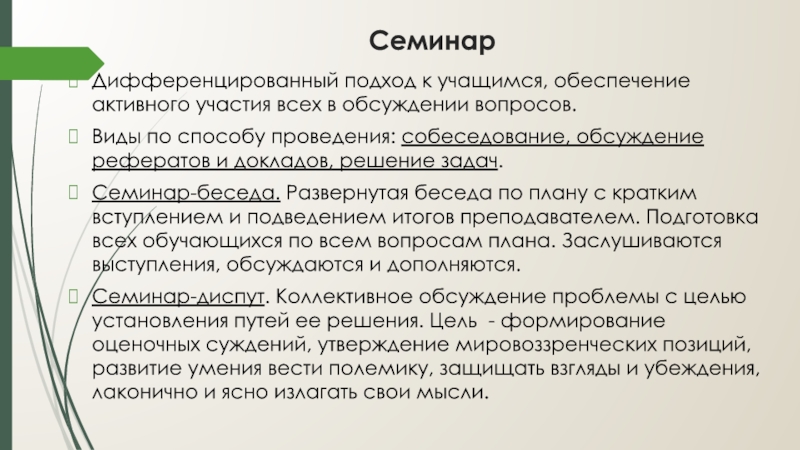 Семинар

Дифференцированный подход к учащимся, обеспечение активного участия всех в обсуждении вопросов.

Виды по способу проведения: собеседование, обсуждение рефератов и докладов, решение задач.

Семинар-беседа. Развернутая беседа по плану с кратким вступлением и подведением итогов преподавателем. Подготовка всех обучающихся по всем вопросам плана. Заслушиваются выступления, обсуждаются и дополняются.

Семинар-диспут. Коллективное обсуждение проблемы с целью установления путей ее решения. Цель - формирование оценочных суждений, утверждение мировоззренческих позиций, развитие умения вести полемику, защищать взгляды и убеждения, лаконично и ясно излагать свои мысли.